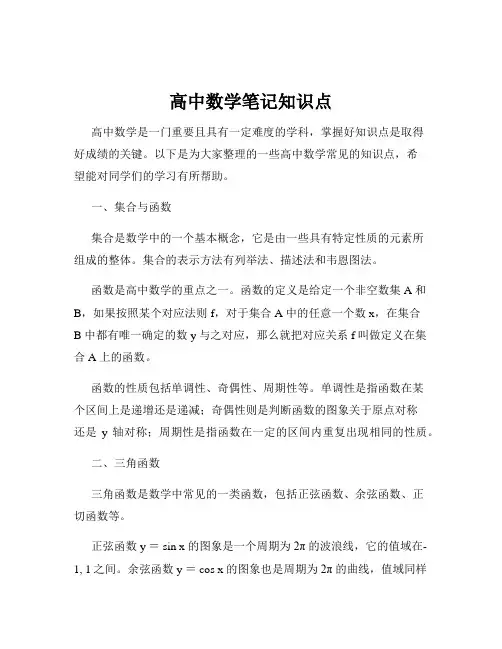 高中数学笔记知识点

高中数学是一门重要且具有一定难度的学科，掌握好知识点是取得好成绩的关键。以下是为大家整理的一些高中数学常见的知识点，希望能对同学们的学习有所帮助。

一、集合与函数

集合是数学中的一个基本概念，它是由一些具有特定性质的元素所组成的整体。集合的表示方法有列举法、描述法和韦恩图法。

函数是高中数学的重点之一。函数的定义是给定一个非空数集 A 和 B，如果按照某个对应法则 f，对于集合 A 中的任意一个数 x，在集合 B 中都有唯一确定的数 y 与之对应，那么就把对应关系 f 叫做定义在集合 A 上的函数。

函数的性质包括单调性、奇偶性、周期性等。单调性是指函数在某个区间上是递增还是递减；奇偶性则是判断函数的图象关于原点对称还是 y 轴对称；周期性是指函数在一定的区间内重复出现相同的性质。

二、三角函数

三角函数是数学中常见的一类函数，包括正弦函数、余弦函数、正切函数等。

正弦函数 $y = \sin x$ 的图象是一个周期为 $2\pi$ 的波浪线，它的值域在-1, 1 之间。余弦函数 $y = \cos x$ 的图象也是周期为 $2\pi$ 的曲线，值域同样